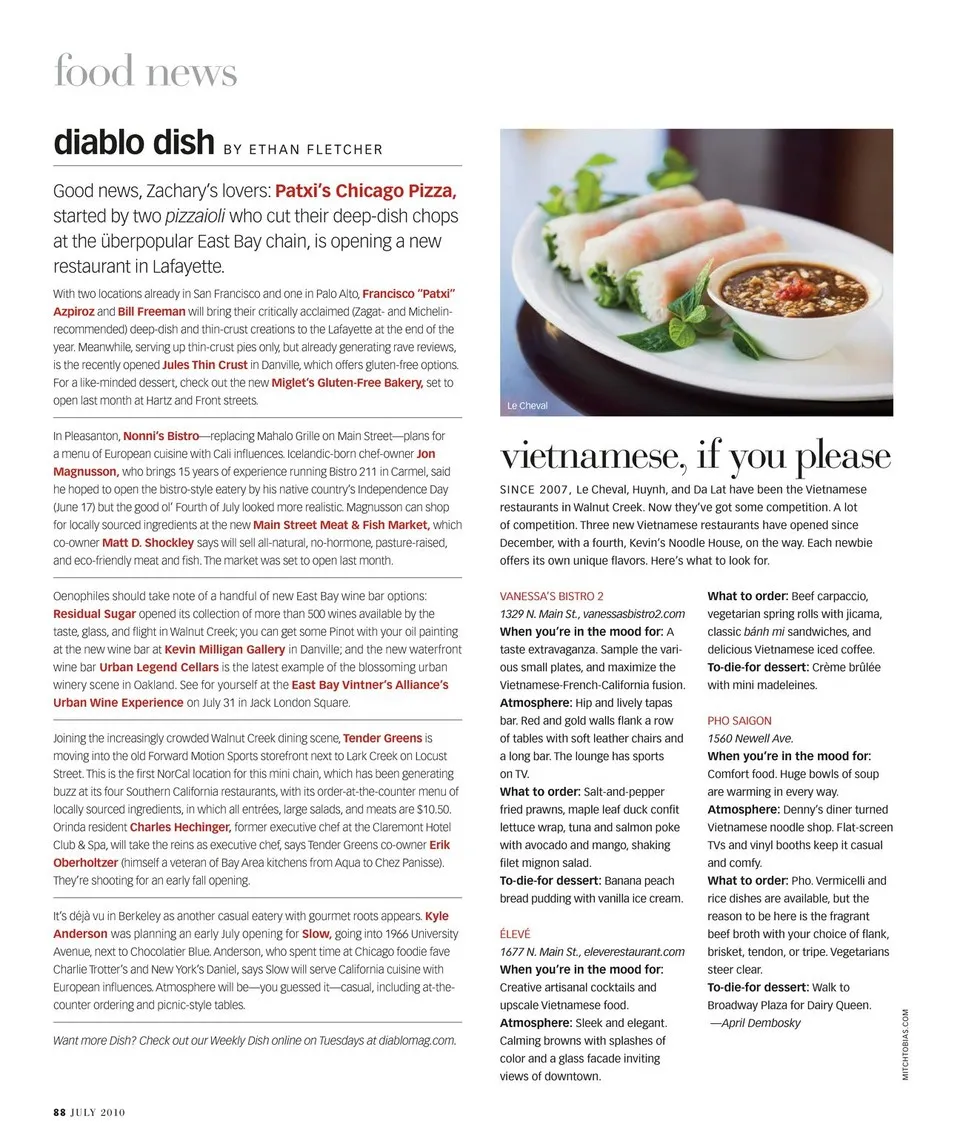 food news

diablo dish BY ETHAN FLETCHER

Good news, Zachary's lovers: Patxi's Chicago Pizza, started by two pizzaioli who cut their deep-dish chops at the überpopular East Bay chain, is opening a new restaurant in Lafayette.

With two locations already in San Francisco and one in Palo Alto, Francisco "Patxi" Azpiroz and Bill Freeman will bring their critically acclaimed (Zagat- and Michelin-recommended) deep-dish and thin-crust creations to the Lafayette at the end of the year. Meanwhile, serving up thin-crust pies only, but already generating rave reviews, is the recently opened Jules Thin Crust in Danville, which offers gluten-free options. For a like-minded dessert, check out the new Miglet's Gluten-Free Bakery, set to open last month at Hartz and Front streets.

In Pleasanton, Nonni's Bistro—replacing Mahalo Grille on Main Street—plans for a menu of European cuisine with Cali influences. Icelandic-born chef-owner Jon Magnusson, who brings 15 years of experience running Bistro 211 in Carmel, said he hoped to open the bistro-style eatery by his native country's Independence Day (June 17) but the good ol' Fourth of July looked more realistic. Magnusson can shop for locally sourced ingredients at the new Main Street Meat & Fish Market, which co-owner Matt D. Shockley says will sell all-natural, no-hormone, pasture-raised, and eco-friendly meat and fish. The market was set to open last month.

Oenophiles should take note of a handful of new East Bay wine bar options: Residual Sugar opened its collection of more than 500 wines available by the taste, glass, and flight in Walnut Creek; you can get some Pinot with your oil painting at the new wine bar at Kevin Milligan Gallery in Danville; and the new waterfront wine bar Urban Legend Cellars is the latest example of the blossoming urban winery scene in Oakland. See for yourself at the East Bay Vintner's Alliance's Urban Wine Experience on July 31 in Jack London Square.

Joining the increasingly crowded Walnut Creek dining scene, Tender Greens is moving into the old Forward Motion Sports storefront next to Lark Creek on Locust Street. This is the first NorCal location for this mini chain, which has been generating buzz at its four Southern California restaurants, with its order-at-the-counter menu of locally sourced ingredients, in which all entrées, large salads, and meats are $10.50. Orinda resident Charles Hechinger, former executive chef at the Claremont Hotel Club & Spa, will take the reins as executive chef, says Tender Greens co-owner Erik Oberholtzer (himself a veteran of Bay Area kitchens from Aqua to Chez Panisse). They're shooting for an early fall opening.

It's déjà vu in Berkeley as another casual eatery with gourmet roots appears. Kyle Anderson was planning an early July opening for Slow, going into 1966 University Avenue, next to Chocolatier Blue. Anderson, who spent time at Chicago foodie fave Charlie Trotter's and New York's Daniel, says Slow will serve California cuisine with European influences. Atmosphere will be—you guessed it—casual, including at-the-counter ordering and picnic-style tables.

Want more Dish? Check out our Weekly Dish online on Tuesdays at diablomag.com.

Le Cheval

vietnamese, if you please

SINCE 2007, Le Cheval, Huynh, and Da Lat have been the Vietnamese restaurants in Walnut Creek. Now they've got some competition. A lot of competition. Three new Vietnamese restaurants have opened since December, with a fourth, Kevin's Noodle House, on the way. Each newbie offers its own unique flavors. Here's what to look for.

VANESSA'S BISTRO 2
1329 N. Main St., vanessasbistro2.com
When you're in the mood for: A taste extravaganza. Sample the various small plates, and maximize the Vietnamese-French-California fusion.
Atmosphere: Hip and lively tapas bar. Red and gold walls flank a row of tables with soft leather chairs and a long bar. The lounge has sports on TV.
What to order: Salt-and-pepper fried prawns, maple leaf duck confit lettuce wrap, tuna and salmon poke with avocado and mango, shaking filet mignon salad.
To-die-for dessert: Banana peach bread pudding with vanilla ice cream.

ÉLEVÉ
1677 N. Main St., eleverestaurant.com
When you're in the mood for: Creative artisanal cocktails and upscale Vietnamese food.
Atmosphere: Sleek and elegant. Calming browns with splashes of color and a glass facade inviting views of downtown.
What to order: Beef carpaccio, vegetarian spring rolls with jicama, classic bánh mì sandwiches, and delicious Vietnamese iced coffee.
To-die-for dessert: Crème brûlée with mini madeleines.

PHO SAIGON
1560 Newell Ave.
When you're in the mood for: Comfort food. Huge bowls of soup are warming in every way.
Atmosphere: Denny's diner turned Vietnamese noodle shop. Flat-screen TVs and vinyl booths keep it casual and comfy.
What to order: Pho. Vermicelli and rice dishes are available, but the reason to be here is the fragrant beef broth with your choice of flank, brisket, tendon, or tripe. Vegetarians steer clear.
To-die-for dessert: Walk to Broadway Plaza for Dairy Queen.
—April Dembosky

MITCHTOBIAS.COM

88 JULY 2010